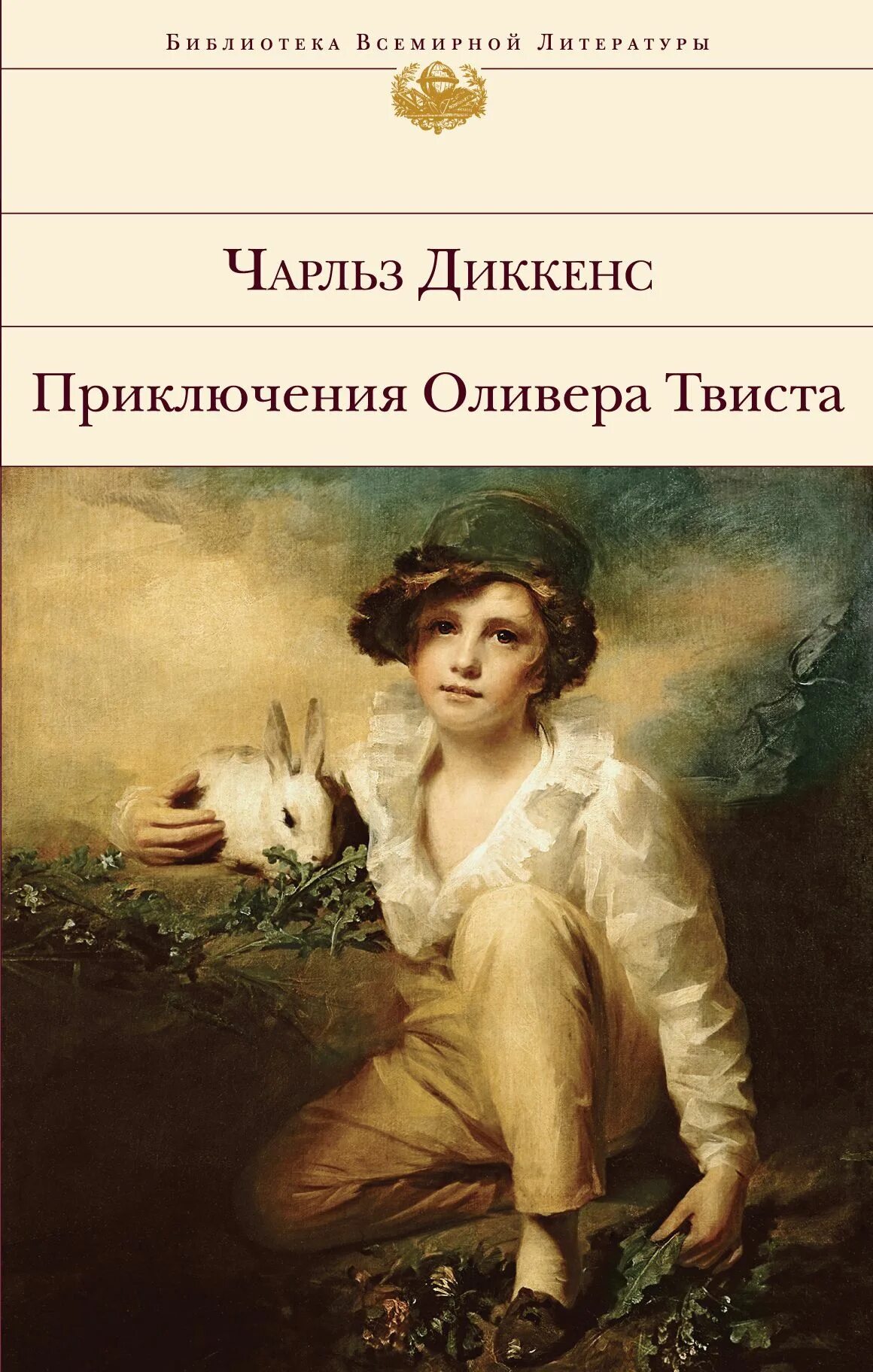 Библиотека Всемирной Литературы

Чарльз Диккенс

Приключения Оливера Твиста